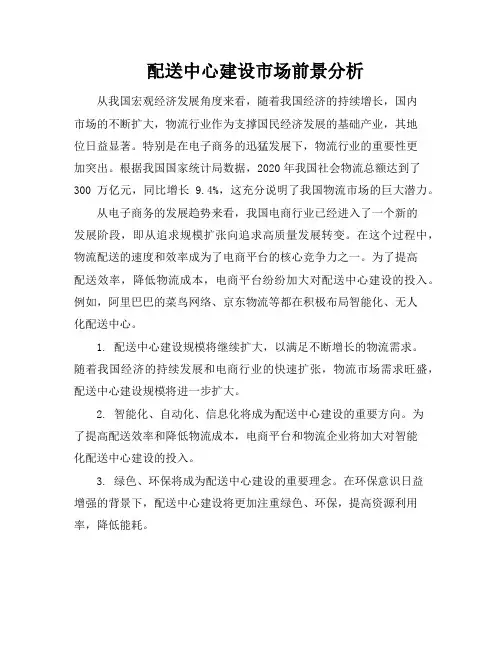 配送中心建设市场前景分析

从我国宏观经济发展角度来看，随着我国经济的持续增长，国内市场的不断扩大，物流行业作为支撑国民经济发展的基础产业，其地位日益显著。特别是在电子商务的迅猛发展下，物流行业的重要性更加突出。根据我国国家统计局数据，2020 年我国社会物流总额达到了 300 万亿元，同比增长 9.4%，这充分说明了我国物流市场的巨大潜力。

从电子商务的发展趋势来看，我国电商行业已经进入了一个新的发展阶段，即从追求规模扩张向追求高质量发展转变。在这个过程中，物流配送的速度和效率成为了电商平台的核心竞争力之一。为了提高配送效率，降低物流成本，电商平台纷纷加大对配送中心建设的投入。例如，阿里巴巴的菜鸟网络、京东物流等都在积极布局智能化、无人化配送中心。

1. 配送中心建设规模将继续扩大，以满足不断增长的物流需求。随着我国经济的持续发展和电商行业的快速扩张，物流市场需求旺盛，配送中心建设规模将进一步扩大。

2. 智能化、自动化、信息化将成为配送中心建设的重要方向。为了提高配送效率和降低物流成本，电商平台和物流企业将加大对智能化配送中心建设的投入。

3. 绿色、环保将成为配送中心建设的重要理念。在环保意识日益增强的背景下，配送中心建设将更加注重绿色、环保，提高资源利用率，降低能耗。